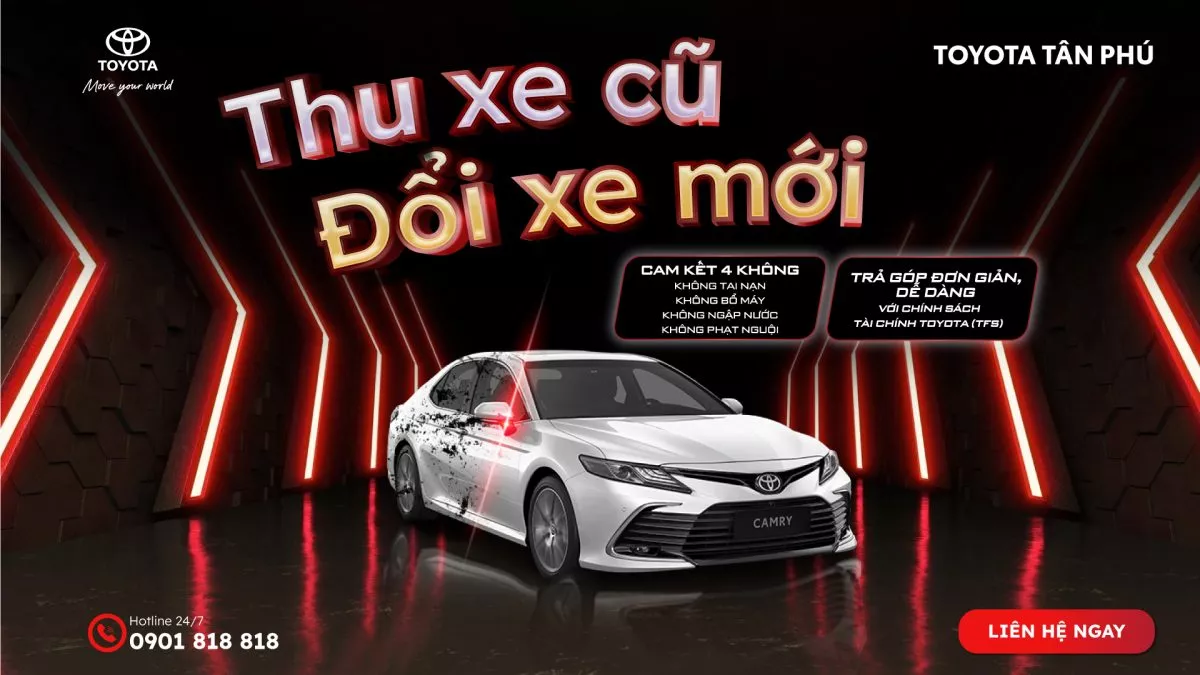 TOYOTA
Move your world

TOYOTA TÂN PHÚ

Thu xe cũ
Đổi xe mới

CAM KẾT 4 KHÔNG
KHÔNG TAI NẠN
KHÔNG BỔ MÁY
KHÔNG NGẬP NƯỚC
KHÔNG PHẠT NGUỘI

TRẢ GÓP ĐƠN GIẢN, DỄ DÀNG
VỚI CHÍNH SÁCH
TÀI CHÍNH TOYOTA (TFS)

CAMRY

Hotline 24/7
0901 818 818

LIÊN HỆ NGAY